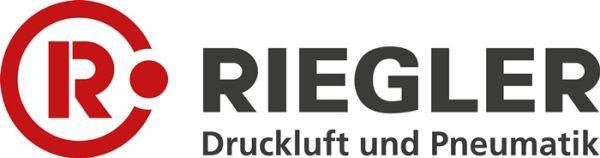 R
RIEGLER
Druckluft und Pneumatik